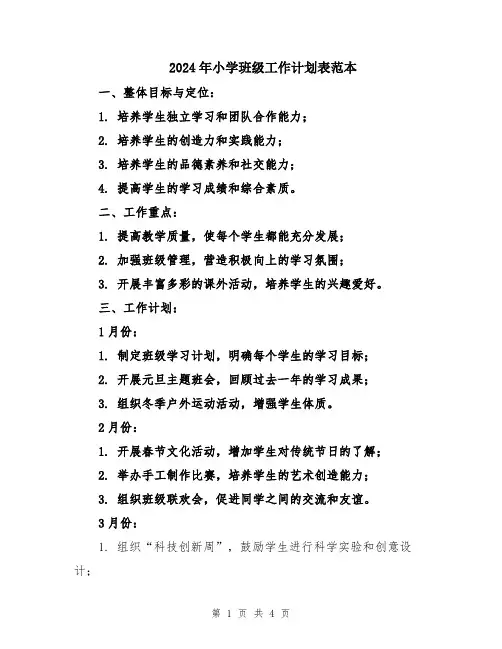 2024年小学班级工作计划表范本

一、整体目标与定位：

1. 培养学生独立学习和团队合作能力；

2. 培养学生的创造力和实践能力；

3. 培养学生的品德素养和社交能力；

4. 提高学生的学习成绩和综合素质。

二、工作重点：

1. 提高教学质量，使每个学生都能充分发展；

2. 加强班级管理，营造积极向上的学习氛围；

3. 开展丰富多彩的课外活动，培养学生的兴趣爱好。

三、工作计划：

1月份：

1. 制定班级学习计划，明确每个学生的学习目标；

2. 开展元旦主题班会，回顾过去一年的学习成果；

3. 组织冬季户外运动活动，增强学生体质。

2月份：

1. 开展春节文化活动，增加学生对传统节日的了解；

2. 举办手工制作比赛，培养学生的艺术创造能力；

3. 组织班级联欢会，促进同学之间的交流和友谊。

3月份：

1. 组织“科技创新周”，鼓励学生进行科学实验和创意设计；

第 1 页 共 4 页